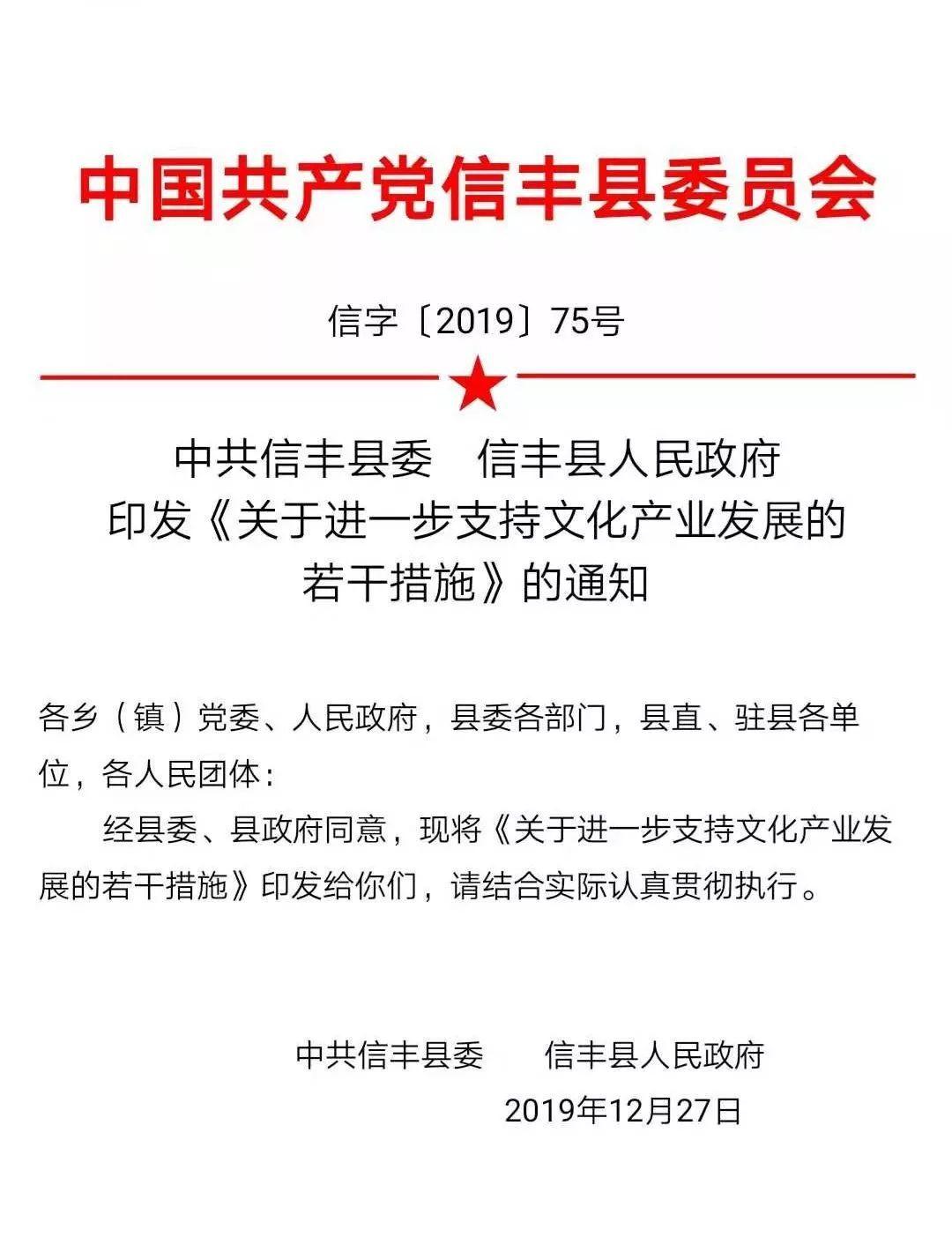 中国共产党信丰县委员会

信字〔2019〕75号

中共信丰县委　信丰县人民政府
印发《关于进一步支持文化产业发展的若干措施》的通知

各乡（镇）党委、人民政府，县委各部门，县直、驻县各单位，各人民团体：

经县委、县政府同意，现将《关于进一步支持文化产业发展的若干措施》印发给你们，请结合实际认真贯彻执行。

中共信丰县委　　信丰县人民政府
2019年12月27日